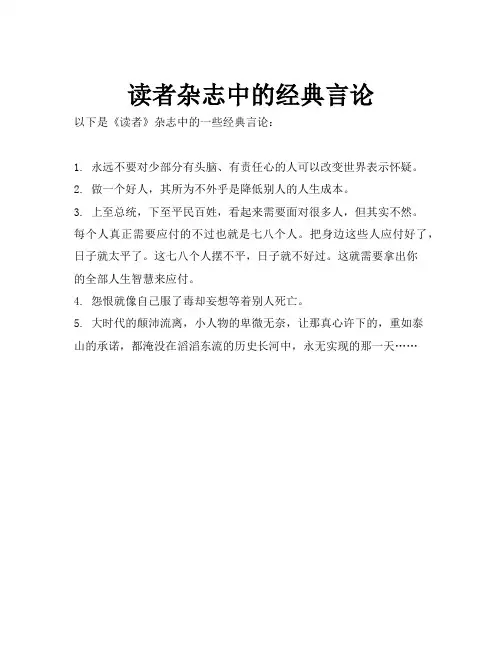 读者杂志中的经典言论

以下是《读者》杂志中的一些经典言论：

1. 永远不要对少部分有头脑、有责任心的人可以改变世界表示怀疑。

2. 做一个好人，其所为不外乎是降低别人的人生成本。

3. 上至总统，下至平民百姓，看起来需要面对很多人，但其实不然。每个人真正需要应付的不过也就是七八个人。把身边这些人应付好了，日子就太平了。这七八个人摆不平，日子就不好过。这就需要拿出你的全部人生智慧来应付。

4. 怨恨就像自己服了毒却妄想等着别人死亡。

5. 大时代的颠沛流离，小人物的卑微无奈，让那真心许下的，重如泰山的承诺，都淹没在滔滔东流的历史长河中，永无实现的那一天……